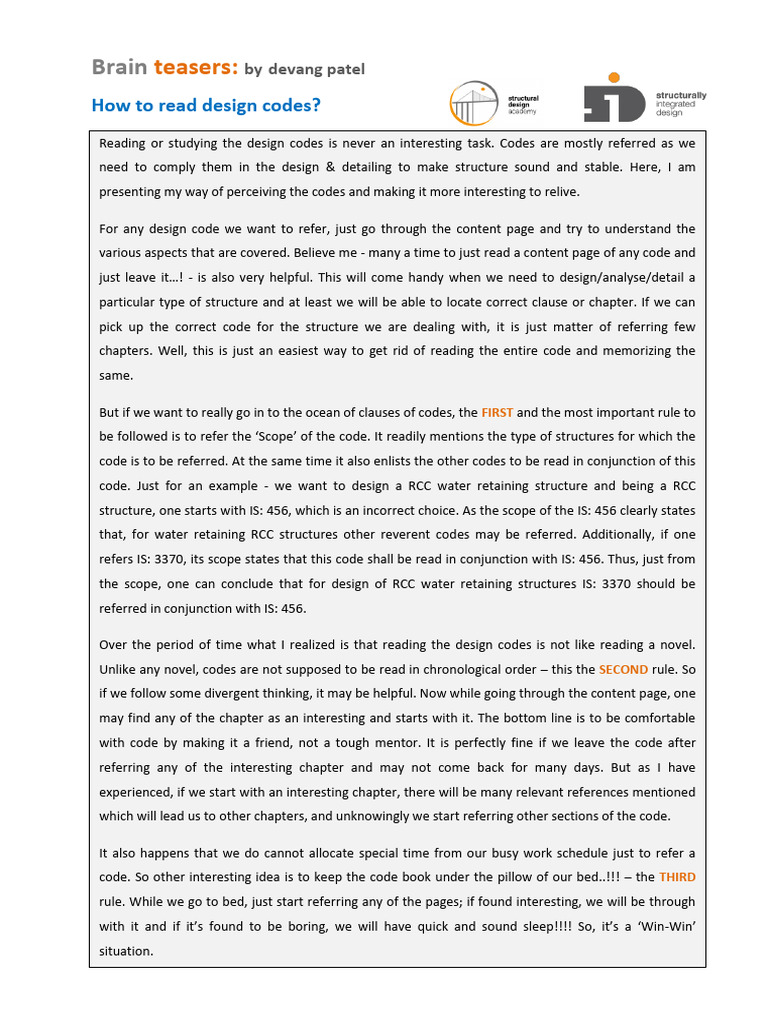 Brain teasers: by devang patel

How to read design codes?

structural design academy

structurally integrated design

Reading or studying the design codes is never an interesting task. Codes are mostly referred as we need to comply them in the design & detailing to make structure sound and stable. Here, I am presenting my way of perceiving the codes and making it more interesting to relive.

For any design code we want to refer, just go through the content page and try to understand the various aspects that are covered. Believe me - many a time to just read a content page of any code and just leave it…! - is also very helpful. This will come handy when we need to design/analyse/detail a particular type of structure and at least we will be able to locate correct clause or chapter. If we can pick up the correct code for the structure we are dealing with, it is just matter of referring few chapters. Well, this is just an easiest way to get rid of reading the entire code and memorizing the same.

But if we want to really go in to the ocean of clauses of codes, the FIRST and the most important rule to be followed is to refer the 'Scope' of the code. It readily mentions the type of structures for which the code is to be referred. At the same time it also enlists the other codes to be read in conjunction of this code. Just for an example - we want to design a RCC water retaining structure and being a RCC structure, one starts with IS: 456, which is an incorrect choice. As the scope of the IS: 456 clearly states that, for water retaining RCC structures other reverent codes may be referred. Additionally, if one refers IS: 3370, its scope states that this code shall be read in conjunction with IS: 456. Thus, just from the scope, one can conclude that for design of RCC water retaining structures IS: 3370 should be referred in conjunction with IS: 456.

Over the period of time what I realized is that reading the design codes is not like reading a novel. Unlike any novel, codes are not supposed to be read in chronological order – this the SECOND rule. So if we follow some divergent thinking, it may be helpful. Now while going through the content page, one may find any of the chapter as an interesting and starts with it. The bottom line is to be comfortable with code by making it a friend, not a tough mentor. It is perfectly fine if we leave the code after referring any of the interesting chapter and may not come back for many days. But as I have experienced, if we start with an interesting chapter, there will be many relevant references mentioned which will lead us to other chapters, and unknowingly we start referring other sections of the code.

It also happens that we do cannot allocate special time from our busy work schedule just to refer a code. So other interesting idea is to keep the code book under the pillow of our bed..!!! – the THIRD rule. While we go to bed, just start referring any of the pages; if found interesting, we will be through with it and if it's found to be boring, we will have quick and sound sleep!!!! So, it's a 'Win-Win' situation.